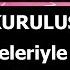 KURULUS
eleriyle